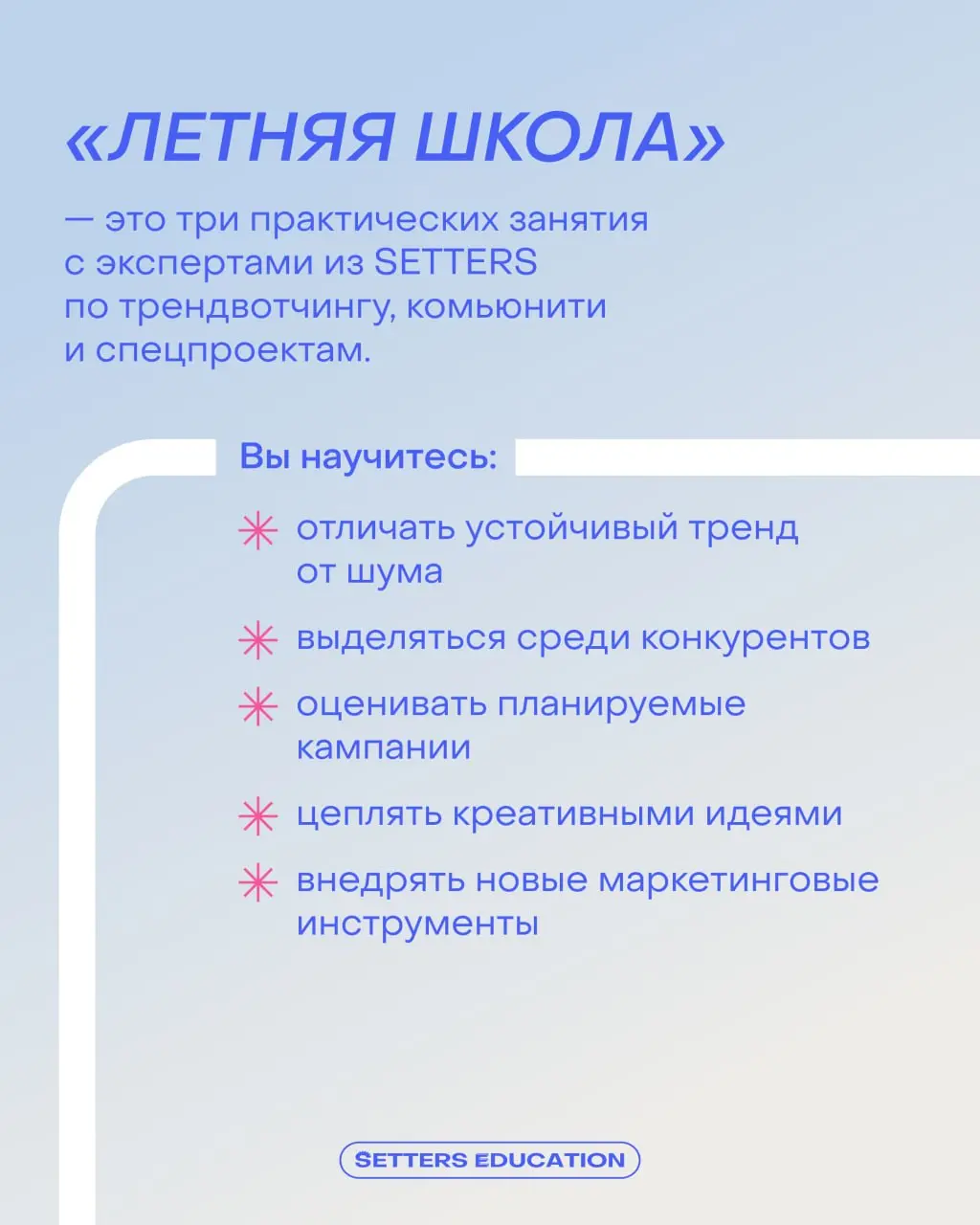 «ЛЕТНЯЯ ШКОЛА»

— это три практических занятия с экспертами из SETTERS по трендвотчингу, комьюнити и спецпроектам.

Вы научитесь:

✳ отличать устойчивый тренд от шума

✳ выделяться среди конкурентов

✳ оценивать планируемые кампании

✳ цеплять креативными идеями

✳ внедрять новые маркетинговые инструменты

SETTERS EDUCATION